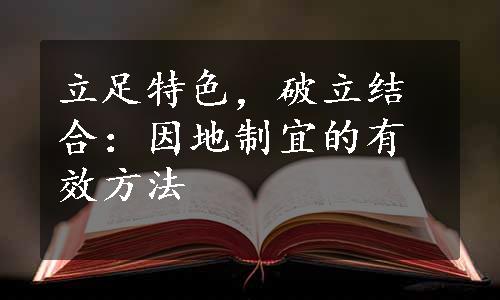 立足特色，破立结合：因地制宜的有效方法